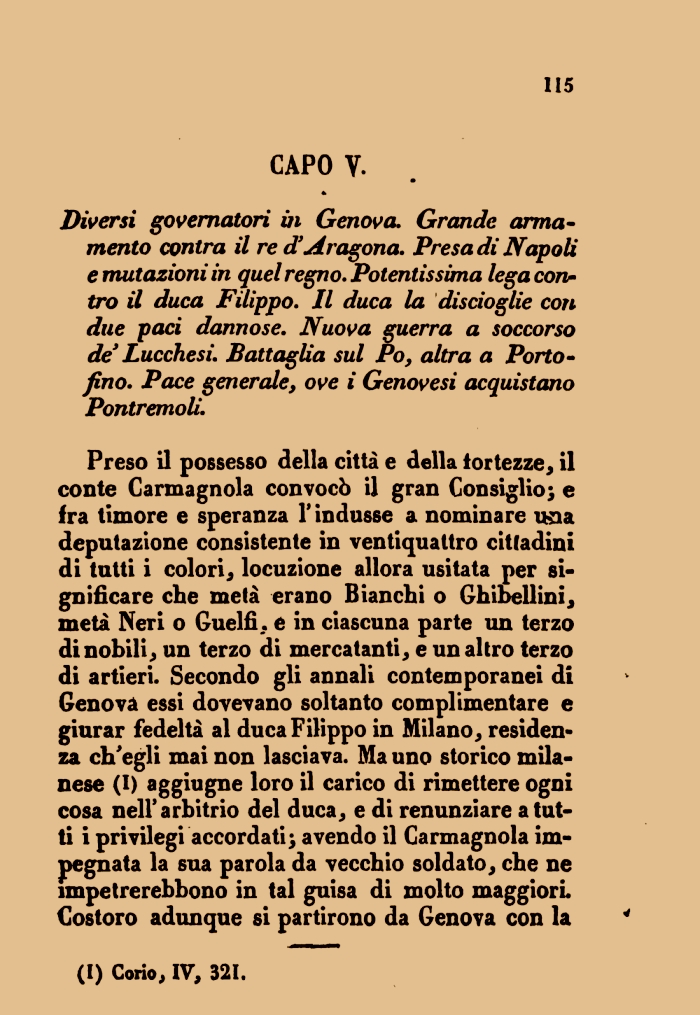 115

CAPO V.

Diversi governatori in Genova. Grande armamento contra il re d'Aragona. Presa di Napoli e mutazioni in quel regno. Potentissima lega contro il duca Filippo. Il duca la discioglie con due paci dannose. Nuova guerra a soccorso de' Lucchesi. Battaglia sul Po, altra a Portofino. Pace generale, ove i Genovesi acquistano Pontremoli.

Preso il possesso della città e della fortezze, il conte Carmagnola convocò il gran Consiglio; e fra timore e speranza l'indusse a nominare una deputazione consistente in ventiquattro cittadini di tutti i colori, locuzione allora usitata per significare che metà erano Bianchi o Ghibellini, metà Neri o Guelfi, e in ciascuna parte un terzo di nobili, un terzo di mercatanti, e un altro terzo di artieri. Secondo gli annali contemporanei di Genova essi dovevano soltanto complimentare e giurar fedeltà al duca Filippo in Milano, residenza ch'egli mai non lasciava. Ma uno storico milanese (1) aggiugne loro il carico di rimettere ogni cosa nell'arbitrio del duca, e di renunziare a tutti i privilegi accordati; avendo il Carmagnola impegnata la sua parola da vecchio soldato, che ne impetrerebbono in tal guisa di molto maggiori. Costoro adunque si partirono da Genova con la

(1) Corio, IV, 321.